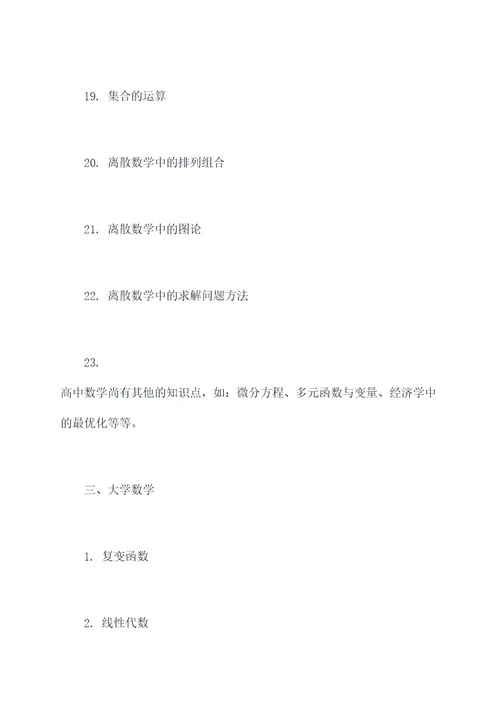 19. 集合的运算

20. 离散数学中的排列组合

21. 离散数学中的图论

22. 离散数学中的求解问题方法

23.
高中数学尚有其他的知识点，如：微分方程、多元函数与变量、经济学中的最优化等等。

三、大学数学

1. 复变函数

2. 线性代数